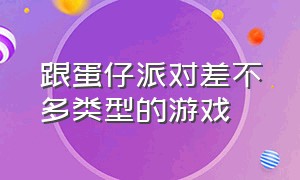 跟蛋仔派对差不多类型的游戏